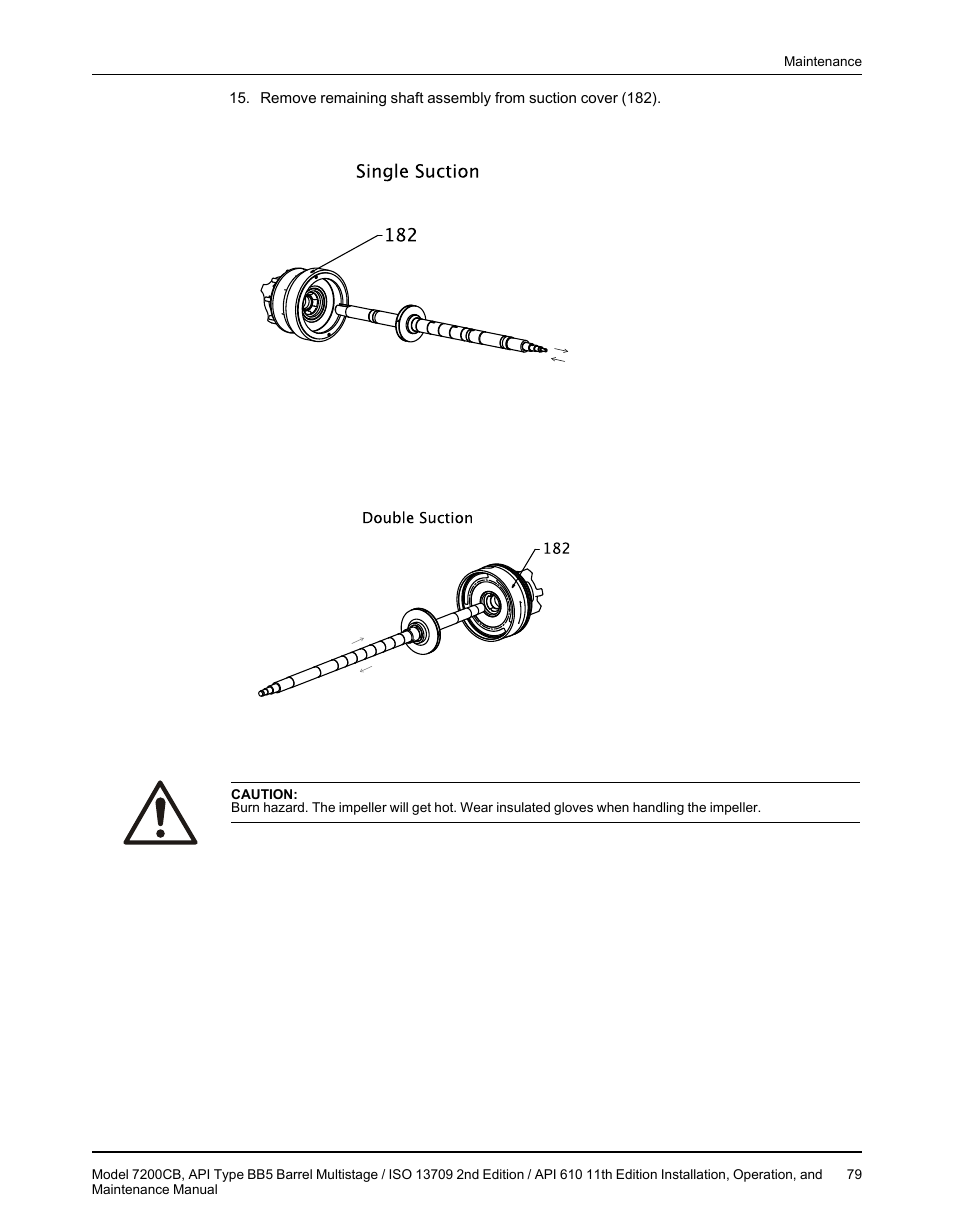 Maintenance

15. Remove remaining shaft assembly from suction cover (182).

Single Suction

182

Double Suction

182

CAUTION:
Burn hazard. The impeller will get hot. Wear insulated gloves when handling the impeller.

Model 7200CB, API Type BB5 Barrel Multistage / ISO 13709 2nd Edition / API 610 11th Edition Installation, Operation, and Maintenance Manual 79